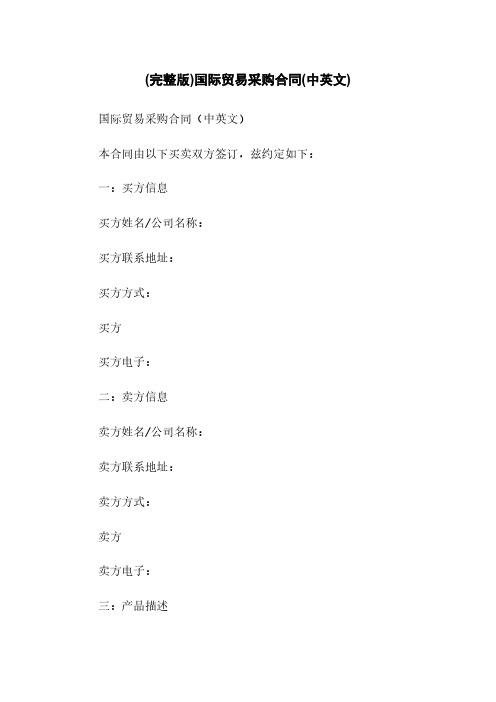 (完整版)国际贸易采购合同(中英文)

国际贸易采购合同（中英文）

本合同由以下买卖双方签订，兹约定如下：

一：买方信息

买方姓名/公司名称：

买方联系地址：

买方方式：

买方

买方电子：

二：卖方信息

卖方姓名/公司名称：

卖方联系地址：

卖方方式：

卖方

卖方电子：

三：产品描述